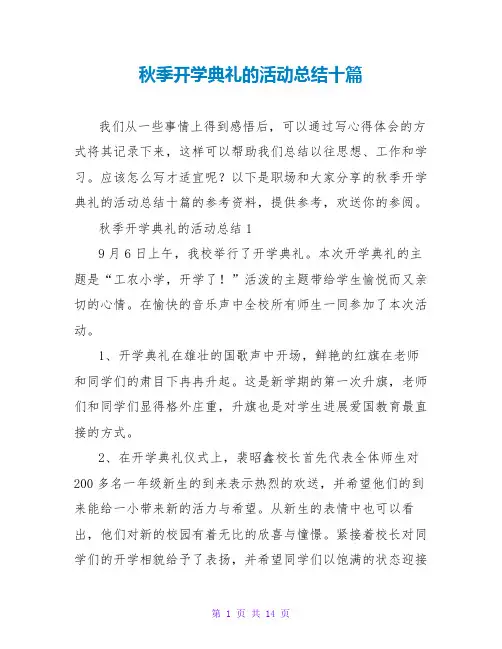 秋季开学典礼的活动总结十篇

我们从一些事情上得到感悟后，可以通过写心得体会的方式将其记录下来，这样可以帮助我们总结以往思想、工作和学习。应该怎么写才适宜呢？以下是职场和大家分享的秋季开学典礼的活动总结十篇的参考资料，提供参考，欢送你的参阅。

秋季开学典礼的活动总结 1

9 月 6 日上午，我校举行了开学典礼。本次开学典礼的主题是“工农小学，开学了！”活泼的主题带给学生愉悦而又亲切的心情。在愉快的音乐声中全校所有师生一同参加了本次活动。

1、开学典礼在雄壮的国歌声中开场，鲜艳的红旗在老师和同学们的肃目下冉冉升起。这是新学期的第一次升旗，老师们和同学们显得格外庄重，升旗也是对学生进展爱国教育最直接的方式。

2、在开学典礼仪式上，裴昭鑫校长首先代表全体师生对 200 多名一年级新生的到来表示热烈的欢送，并希望他们的到来能给一小带来新的活力与希望。从新生的表情中也可以看出，他们对新的校园有着无比的欣喜与憧憬。紧接着校长对同学们的开学相貌给予了表扬，并希望同学们以饱满的状态迎接

第 1 页 共 14 页